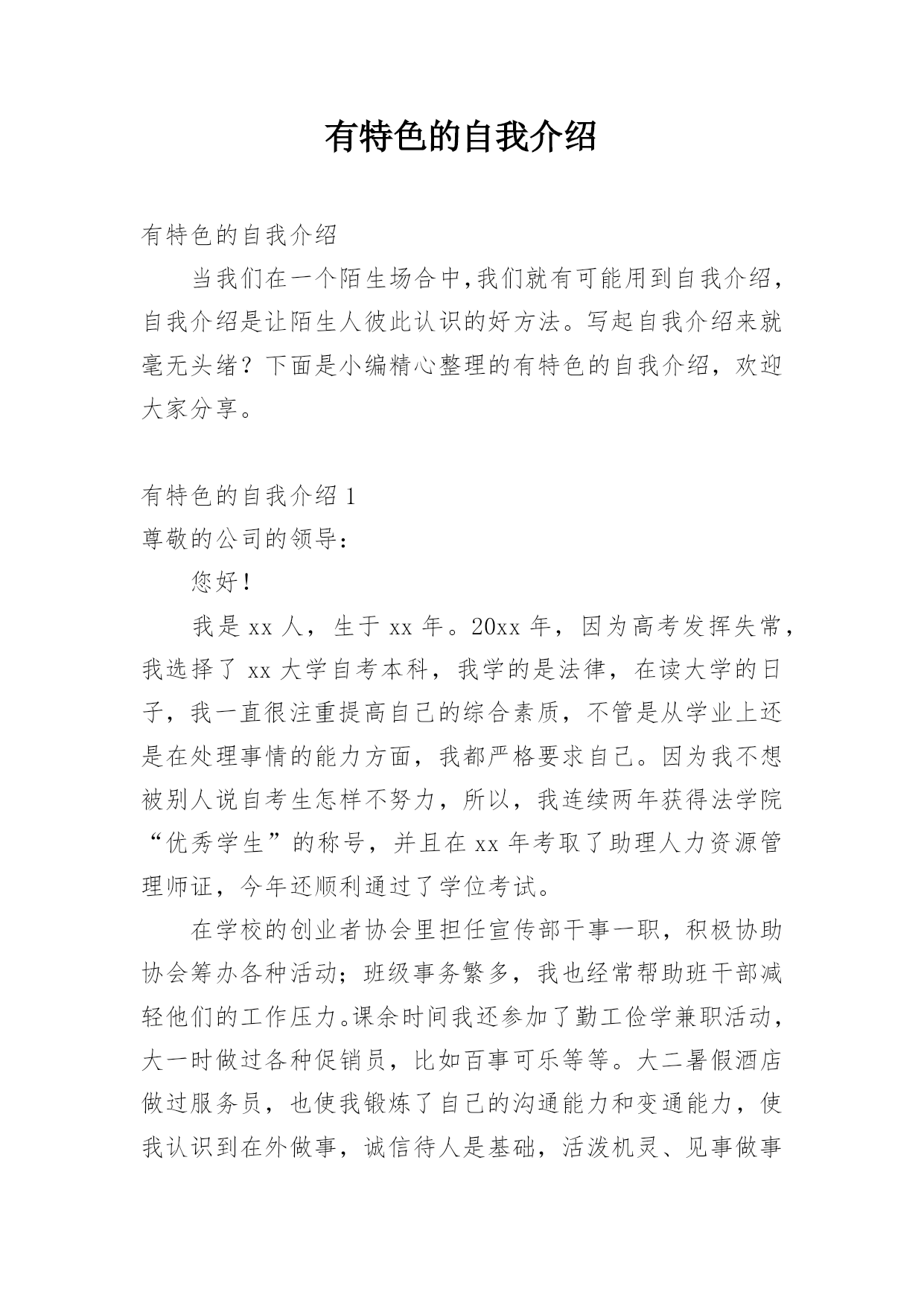 有特色的自我介绍

有特色的自我介绍

当我们在一个陌生场合中,我们就有可能用到自我介绍,自我介绍是让陌生人彼此认识的好方法。写起自我介绍来就毫无头绪？下面是小编精心整理的有特色的自我介绍，欢迎大家分享。

有特色的自我介绍 1

尊敬的公司的领导:

您好!

我是 xx 人，生于 xx 年。20xx 年，因为高考发挥失常，我选择了 xx 大学自考本科，我学的是法律，在读大学的日子，我一直很注重提高自己的综合素质，不管是从学业上还是在处理事情的能力方面，我都严格要求自己。因为我不想被别人说自考生怎样不努力，所以，我连续两年获得法学院“优秀学生”的称号，并且在 xx 年考取了助理人力资源管理师证，今年还顺利通过了学位考试。

在学校的创业者协会里担任宣传部干事一职，积极协助协会筹办各种活动；班级事务繁多，我也经常帮助班干部减轻他们的工作压力。课余时间我还参加了勤工俭学兼职活动，大一时做过各种促销员，比如百事可乐等等。大二暑假酒店做过服务员，也使我锻炼了自己的沟通能力和变通能力，使我认识到在外做事，诚信待人是基础，活泼机灵、见事做事